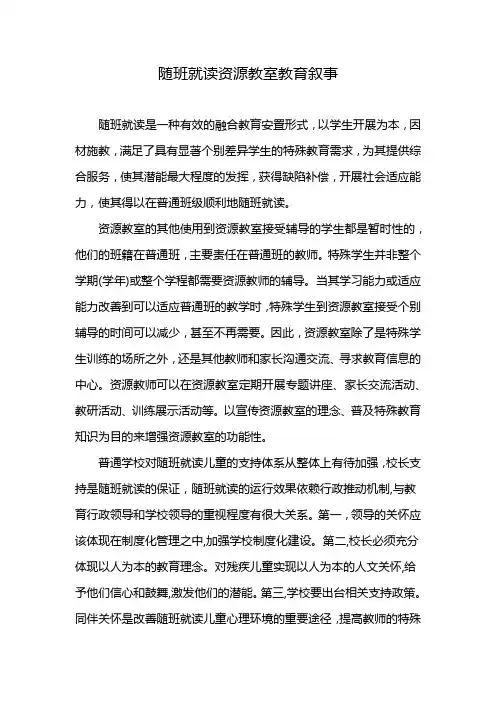 随班就读资源教室教育叙事

随班就读是一种有效的融合教育安置形式，以学生开展为本，因材施教，满足了具有显著个别差异学生的特殊教育需求，为其提供综合服务，使其潜能最大程度的发挥，获得缺陷补偿，开展社会适应能力，使其得以在普通班级顺利地随班就读。

资源教室的其他使用到资源教室接受辅导的学生都是暂时性的，他们的班籍在普通班，主要责任在普通班的教师。特殊学生并非整个学期(学年)或整个学程都需要资源教师的辅导。当其学习能力或适应能力改善到可以适应普通班的教学时，特殊学生到资源教室接受个别辅导的时间可以减少，甚至不再需要。因此，资源教室除了是特殊学生训练的场所之外，还是其他教师和家长沟通交流、寻求教育信息的中心。资源教师可以在资源教室定期开展专题讲座、家长交流活动、教研活动、训练展示活动等。以宣传资源教室的理念、普及特殊教育知识为目的来增强资源教室的功能性。

普通学校对随班就读儿童的支持体系从整体上有待加强，校长支持是随班就读的保证，随班就读的运行效果依赖行政推动机制,与教育行政领导和学校领导的重视程度有很大关系。第一，领导的关怀应该体现在制度化管理之中,加强学校制度化建设。第二,校长必须充分体现以人为本的教育理念。对残疾儿童实现以人为本的人文关怀,给予他们信心和鼓舞,激发他们的潜能。第三,学校要出台相关支持政策。同伴关怀是改善随班就读儿童心理环境的重要途径，提高教师的特殊